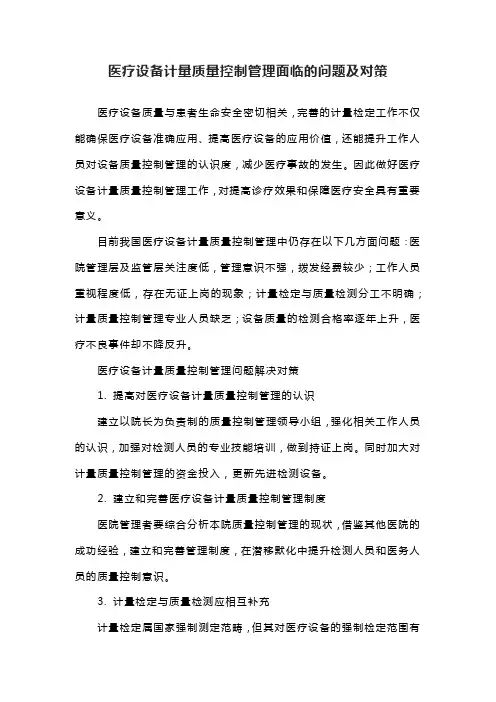 医疗设备计量质量控制管理面临的问题及对策

医疗设备质量与患者生命安全密切相关，完善的计量检定工作不仅能确保医疗设备准确应用、提高医疗设备的应用价值，还能提升工作人员对设备质量控制管理的认识度，减少医疗事故的发生。因此做好医疗设备计量质量控制管理工作，对提高诊疗效果和保障医疗安全具有重要意义。

目前我国医疗设备计量质量控制管理中仍存在以下几方面问题：医院管理层及监管层关注度低，管理意识不强，拨发经费较少；工作人员重视程度低，存在无证上岗的现象；计量检定与质量检测分工不明确；计量质量控制管理专业人员缺乏；设备质量的检测合格率逐年上升，医疗不良事件却不降反升。

医疗设备计量质量控制管理问题解决对策

1. 提高对医疗设备计量质量控制管理的认识

建立以院长为负责制的质量控制管理领导小组，强化相关工作人员的认识，加强对检测人员的专业技能培训，做到持证上岗。同时加大对计量质量控制管理的资金投入，更新先进检测设备。

2. 建立和完善医疗设备计量质量控制管理制度

医院管理者要综合分析本院质量控制管理的现状，借鉴其他医院的成功经验，建立和完善管理制度，在潜移默化中提升检测人员和医务人员的质量控制意识。

3. 计量检定与质量检测应相互补充

计量检定属国家强制测定范畴，但其对医疗设备的强制检定范围有